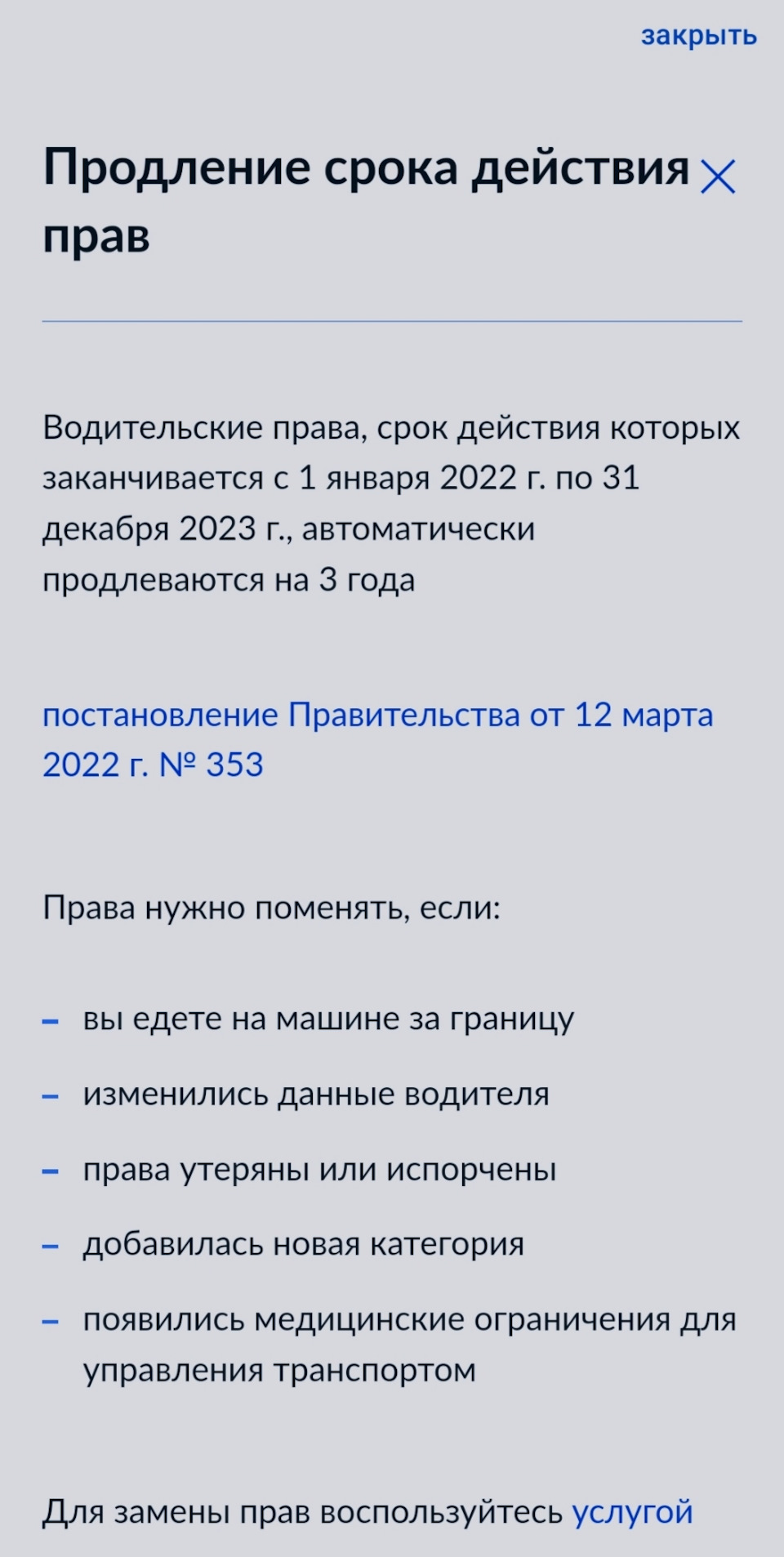 закрыть

Продление срока действия прав

Водительские права, срок действия которых заканчивается с 1 января 2022 г. по 31 декабря 2023 г., автоматически продлеваются на 3 года

постановление Правительства от 12 марта 2022 г. № 353

Права нужно поменять, если:

– вы едете на машине за границу
– изменились данные водителя
– права утеряны или испорчены
– добавилась новая категория
– появились медицинские ограничения для управления транспортом

Для замены прав воспользуйтесь услугой